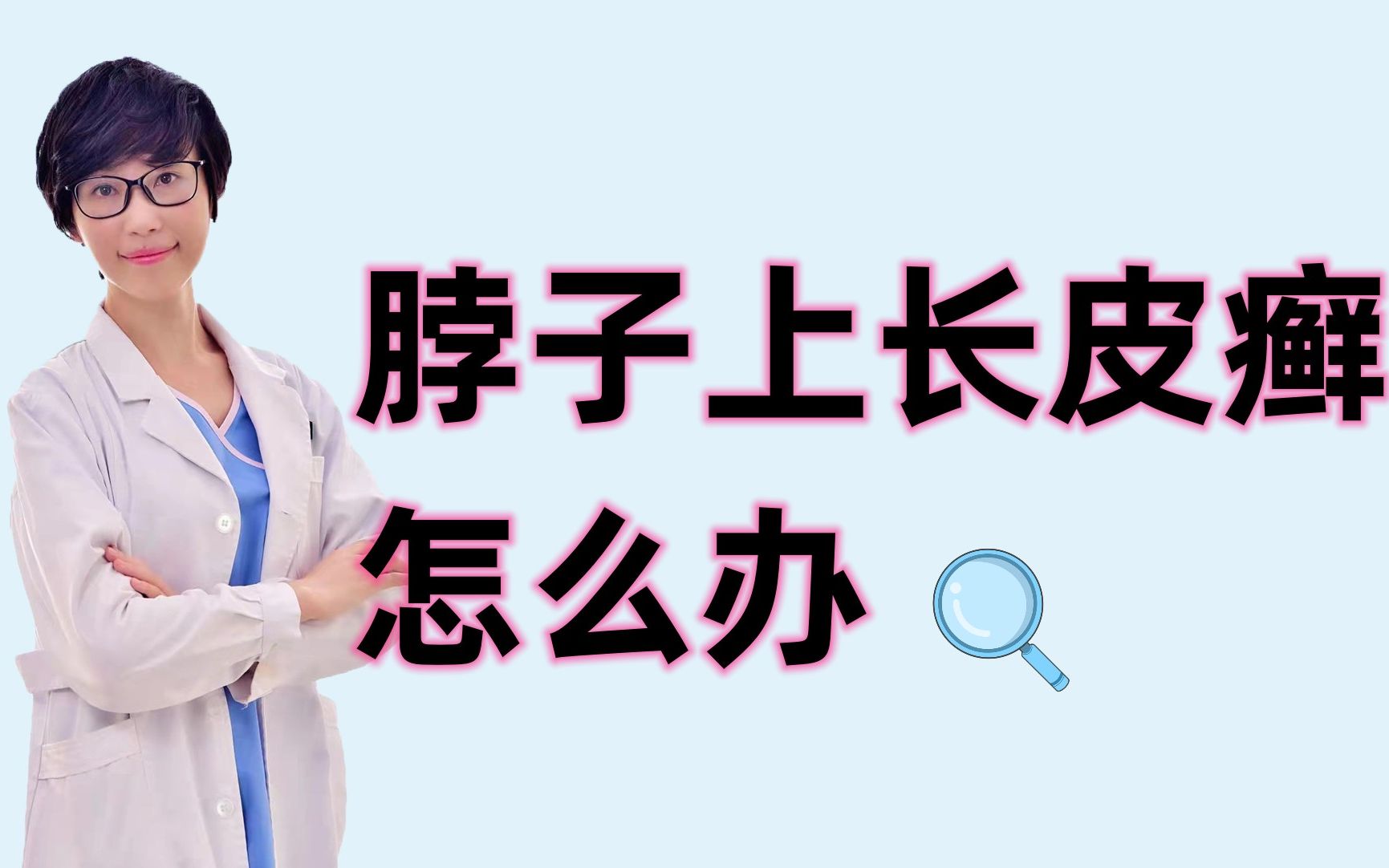 脖子上长皮癣
怎么办